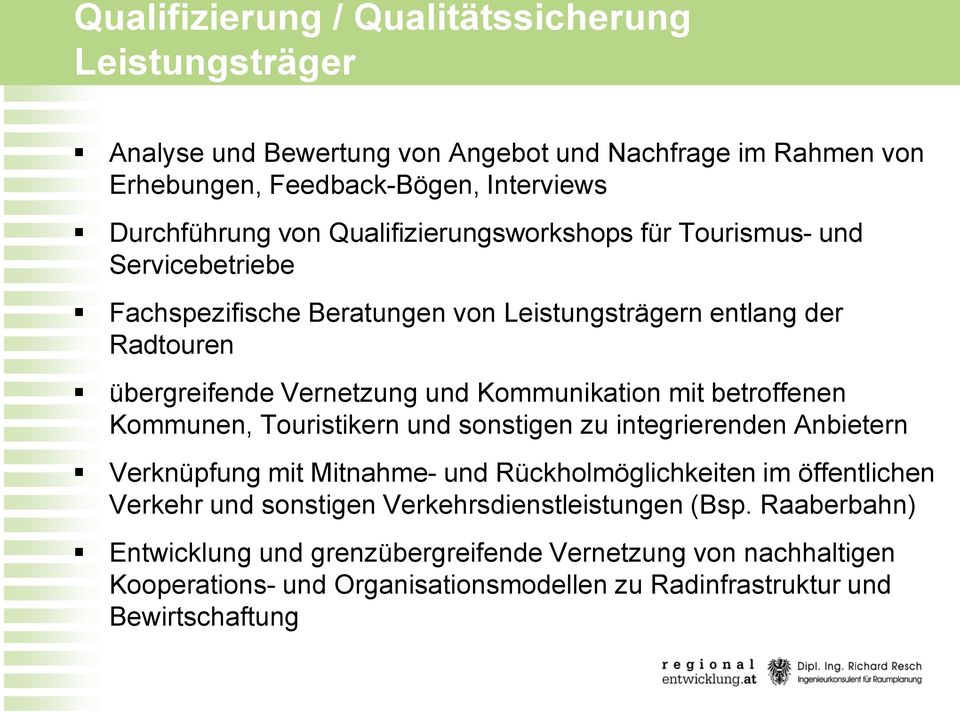 Qualifizierung / Qualitätssicherung Leistungsträger

▪ Analyse und Bewertung von Angebot und Nachfrage im Rahmen von Erhebungen, Feedback-Bögen, Interviews

▪ Durchführung von Qualifizierungsworkshops für Tourismus- und Servicebetriebe

▪ Fachspezifische Beratungen von Leistungsträgern entlang der Radtouren

▪ übergreifende Vernetzung und Kommunikation mit betroffenen Kommunen, Touristikern und sonstigen zu integrierenden Anbietern

▪ Verknüpfung mit Mitnahme- und Rückholmöglichkeiten im öffentlichen Verkehr und sonstigen Verkehrsdienstleistungen (Bsp. Raaberbahn)

▪ Entwicklung und grenzübergreifende Vernetzung von nachhaltigen Kooperations- und Organisationsmodellen zu Radinfrastruktur und Bewirtschaftung

regional entwicklung.at

Dipl. Ing. Richard Resch
Ingenieurkonsulent für Raumplanung